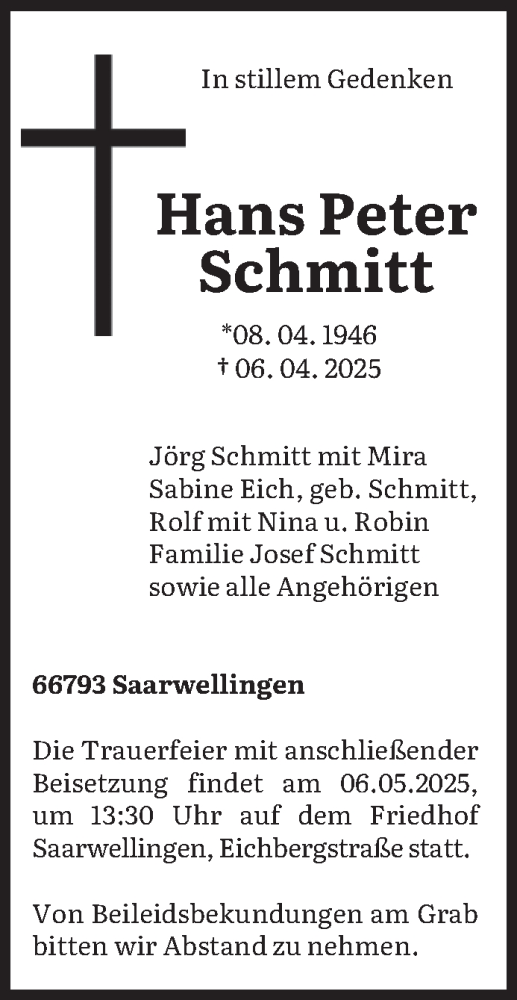 In stillem Gedenken

Hans Peter Schmitt

*08. 04. 1946
† 06. 04. 2025

Jörg Schmitt mit Mira
Sabine Eich, geb. Schmitt,
Rolf mit Nina u. Robin
Familie Josef Schmitt
sowie alle Angehörigen

66793 Saarwellingen

Die Trauerfeier mit anschließender Beisetzung findet am 06.05.2025, um 13:30 Uhr auf dem Friedhof Saarwellingen, Eichbergstraße statt.

Von Beileidsbekundungen am Grab bitten wir Abstand zu nehmen.